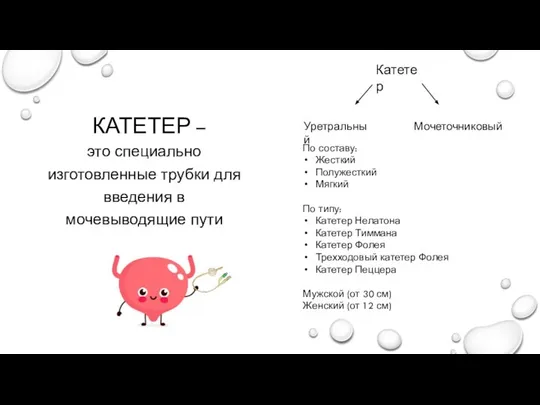 КАТЕТЕР –
это специально изготовленные трубки для введения в мочевыводящие пути

Катетер

Уретральный

Мочеточниковый

По составу:
• Жесткий
• Полужесткий
• Мягкий

По типу:
• Катетер Нелатона
• Катетер Тиммана
• Катетер Фолея
• Трехходовый катетер Фолея
• Катетер Пеццера

Мужской (от 30 см)
Женский (от 12 см)